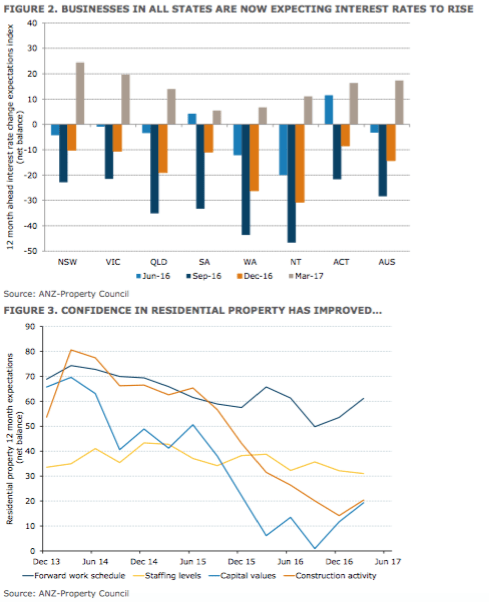 FIGURE 2. BUSINESSES IN ALL STATES ARE NOW EXPECTING INTEREST RATES TO RISE

12 month ahead interest rate change expectations index (net balance)

40
30
20
10
0
-10
-20
-30
-40
-50

NSW VIC QLD SA WA NT ACT AUS

Jun-16 Sep-16 Dec-16 Mar-17

Source: ANZ-Property Council

FIGURE 3. CONFIDENCE IN RESIDENTIAL PROPERTY HAS IMPROVED...

Residential property 12 month expectations (net balance)

90
80
70
60
50
40
30
20
10
0

Dec 13 Jun 14 Dec 14 Jun 15 Dec 15 Jun 16 Dec 16 Jun 17

Forward work schedule Staffing levels Capital values Construction activity

Source: ANZ-Property Council